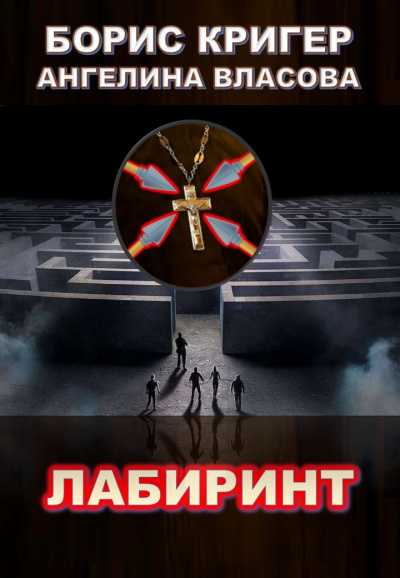 БОРИС КРИГЕР
АНГЕЛИНА ВЛАСОВА

ЛАБИРИНТ